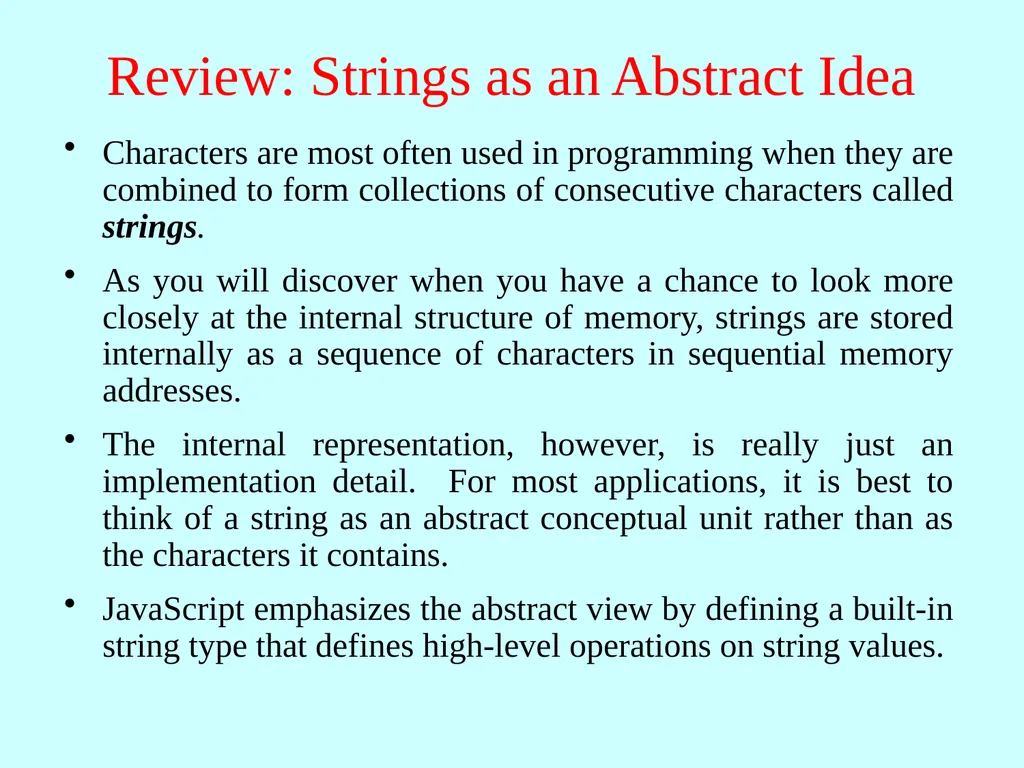 Review: Strings as an Abstract Idea

• Characters are most often used in programming when they are combined to form collections of consecutive characters called strings.

• As you will discover when you have a chance to look more closely at the internal structure of memory, strings are stored internally as a sequence of characters in sequential memory addresses.

• The internal representation, however, is really just an implementation detail. For most applications, it is best to think of a string as an abstract conceptual unit rather than as the characters it contains.

• JavaScript emphasizes the abstract view by defining a built-in string type that defines high-level operations on string values.